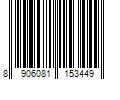 8 906081 153449